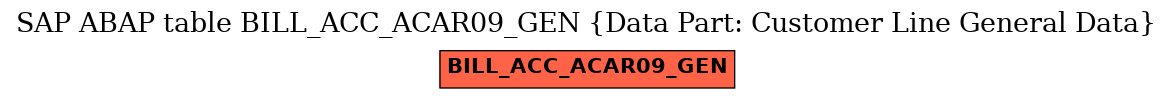 SAP ABAP table BILL_ACC_ACAR09_GEN {Data Part: Customer Line General Data}

BILL_ACC_ACAR09_GEN